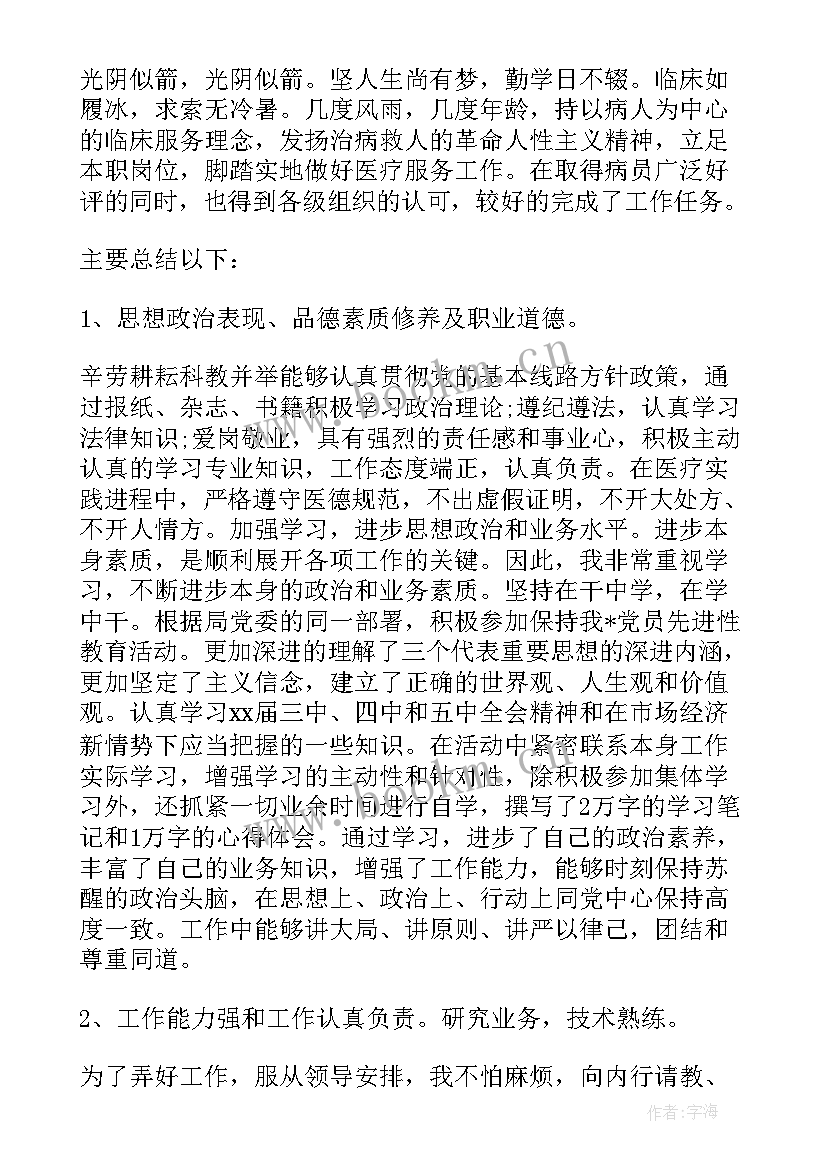 光阴似箭，光阴似箭。坚人生尚有梦，勤学日不辍。临床如履冰，求索无冷暑。几度风雨，几度年龄，持以病人为中心的临床服务理念，发扬治病救人的革命人性主义精神，立足本职岗位，脚踏实地做好医疗服务工作。在取得病员广泛好评的同时，也得到各级组织的认可，较好的完成了工作任务。

主要总结以下：

1、思想政治表现、品德素质修养及职业道德。

辛劳耕耘科教并举能够认真贯彻党的基本线路方针政策，通过报纸、杂志、书籍积极学习政治理论;遵纪遵法，认真学习法律知识;爱岗敬业，具有强烈的责任感和事业心，积极主动认真的学习专业知识，工作态度端正，认真负责。在医疗实践进程中，严格遵守医德规范，不出虚假证明，不开大处方、不开人情方。加强学习，进步思想政治和业务水平。进步本身素质，是顺利展开各项工作的关键。因此，我非常重视学习，不断进步本身的政治和业务素质。坚持在干中学，在学中干。根据局党委的同一部署，积极参加保持我*党员先进性教育活动。更加深进的理解了三个代表重要思想的深进内涵，更加坚定了主义信念，建立了正确的世界观、人生观和价值观。认真学习xx届三中、四中和五中全会精神和在市场经济新情势下应当把握的一些知识。在活动中紧密联系本身工作实际学习，增强学习的主动性和针对性，除积极参加集体学习外，还抓紧一切业余时间进行自学，撰写了2万字的学习笔记和1万字的心得体会。通过学习，进步了自己的政治素养，丰富了自己的业务知识，增强了工作能力，能够时刻保持苏醒的政治头脑，在思想上、政治上、行动上同党中心保持高度一致。工作中能够讲大局、讲原则、讲严以律己，团结和尊重同道。

2、工作能力强和工作认真负责。研究业务，技术熟练。

为了弄好工作，服从领导安排，我不怕麻烦，向内行请教、

www.bobkm.cn

作者：宇海